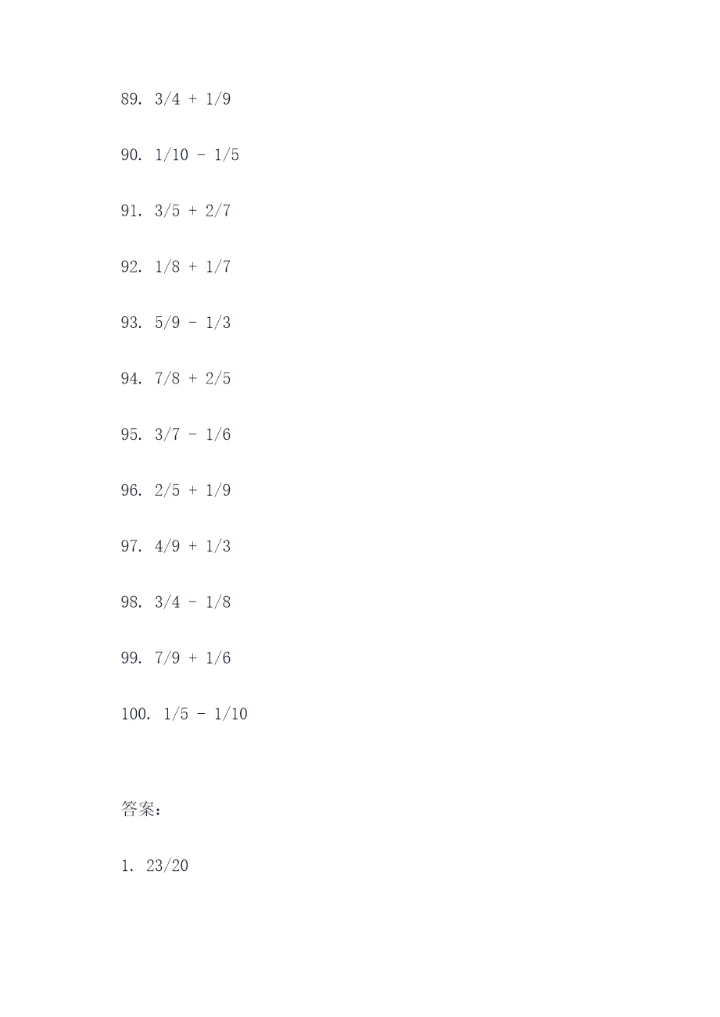 89. $3/4 + 1/9$

90. $1/10 - 1/5$

91. $3/5 + 2/7$

92. $1/8 + 1/7$

93. $5/9 - 1/3$

94. $7/8 + 2/5$

95. $3/7 - 1/6$

96. $2/5 + 1/9$

97. $4/9 + 1/3$

98. $3/4 - 1/8$

99. $7/9 + 1/6$

100. $1/5 - 1/10$

答案：

1. $23/20$